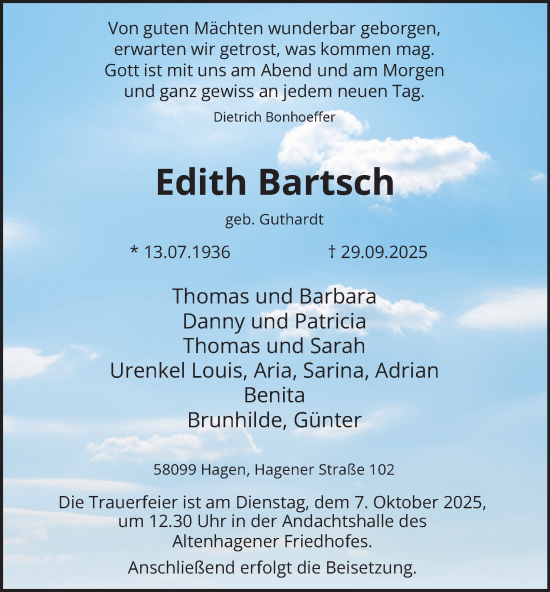 Von guten Mächten wunderbar geborgen,
erwarten wir getrost, was kommen mag.
Gott ist mit uns am Abend und am Morgen
und ganz gewiss an jedem neuen Tag.

Dietrich Bonhoeffer

Edith Bartsch

geb. Guthardt

* 13.07.1936 † 29.09.2025

Thomas und Barbara
Danny und Patricia
Thomas und Sarah
Urenkel Louis, Aria, Sarina, Adrian
Benita
Brunhilde, Günter

58099 Hagen, Hagener Straße 102

Die Trauerfeier ist am Dienstag, dem 7. Oktober 2025, um 12.30 Uhr in der Andachtshalle des Altenhagener Friedhofes.

Anschließend erfolgt die Beisetzung.